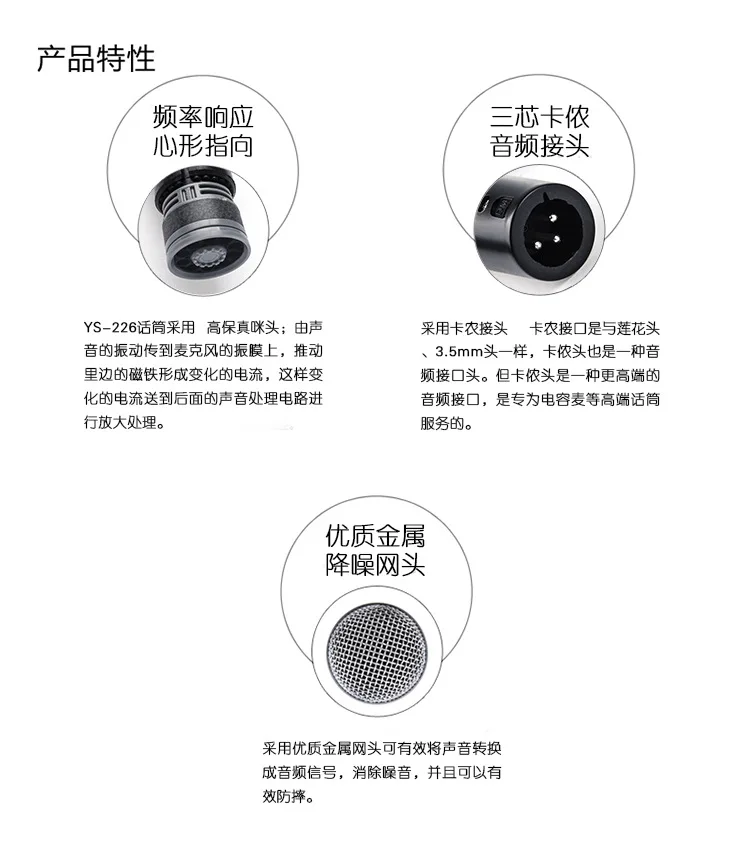 产品特性

频率响应
心形指向

YS-226话筒采用 高保真咪头；由声音的振动传到麦克风的振膜上，推动里边的磁铁形成变化的电流，这样变化的电流送到后面的声音处理电路进行放大处理。

三芯卡侬
音频接头

采用卡农接头 卡农接口是与莲花头、3.5mm头一样，卡侬头也是一种音频接口头。但卡侬头是一种更高端的音频接口，是专为电容麦等高端话筒服务的。

优质金属
降噪网头

采用优质金属网头可有效将声音转换成音频信号，消除噪音，并且可以有效防摔。